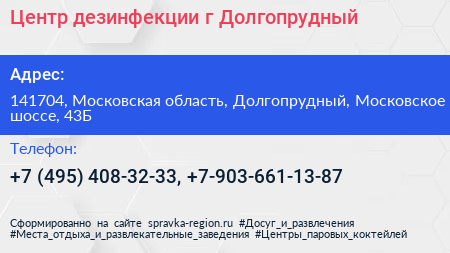 Центр дезинфекции г Долгопрудный

Адрес:

141704, Московская область, Долгопрудный, Московское шоссе, 43Б

Телефон:

+7 (495) 408-32-33, +7-903-661-13-87

Сформированно на сайте spravka-region.ru #Досуг_и_развлечения #Места_отдыха_и_развлекательные_заведения #Центры_паровых_коктейлей